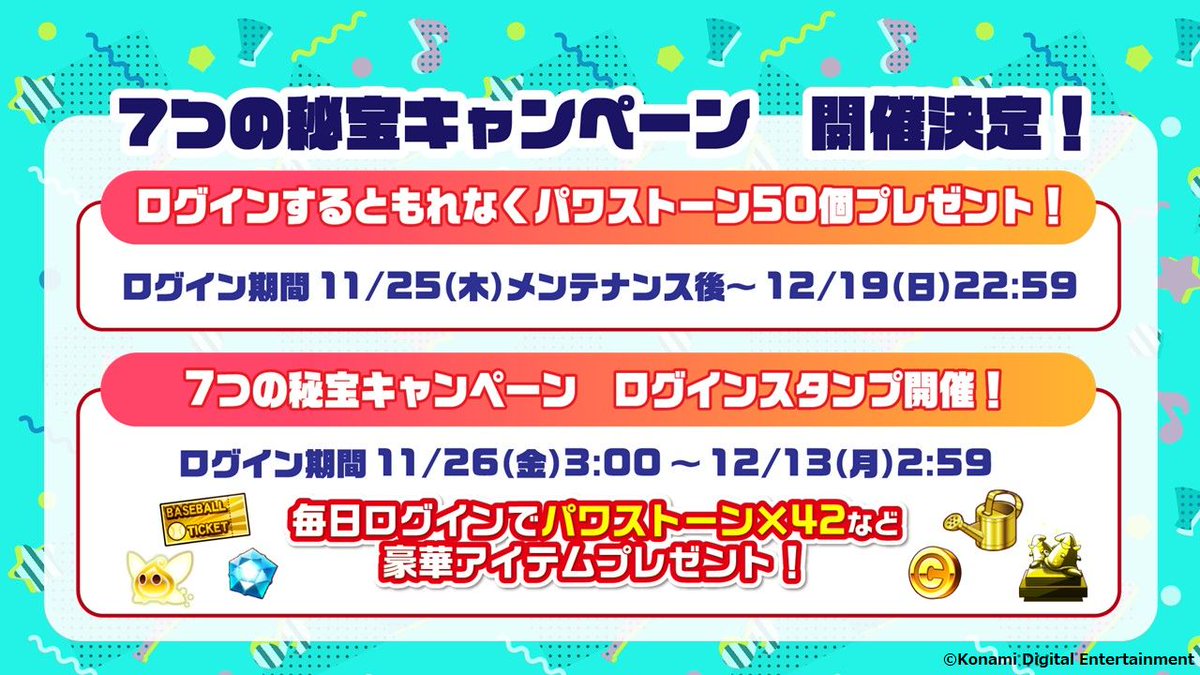 7つの秘宝キャンペーン　開催決定！

ログインするともれなくパワストーン50個プレゼント！

ログイン期間 11/25(木)メンテナンス後～ 12/19(日)22:59

7つの秘宝キャンペーン　ログインスタンプ開催！

ログイン期間 11/26(金)3:00 ～ 12/13(月)2:59

BASEBALL TICKET

毎日ログインでパワストーン×42など豪華アイテムプレゼント！

©Konami Digital Entertainment